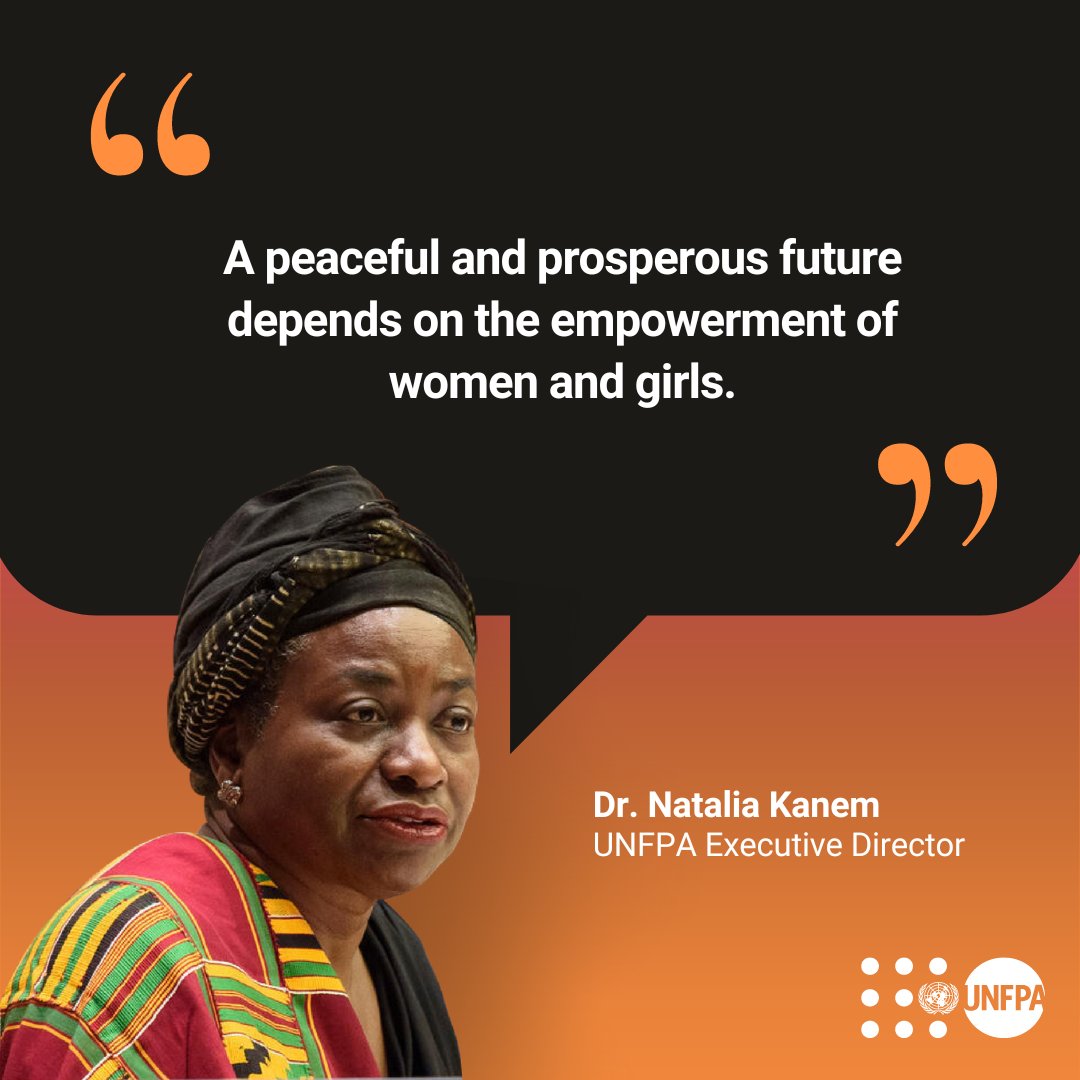 “

A peaceful and prosperous future depends on the empowerment of women and girls.

”

Dr. Natalia Kanem
UNFPA Executive Director

UNFPA